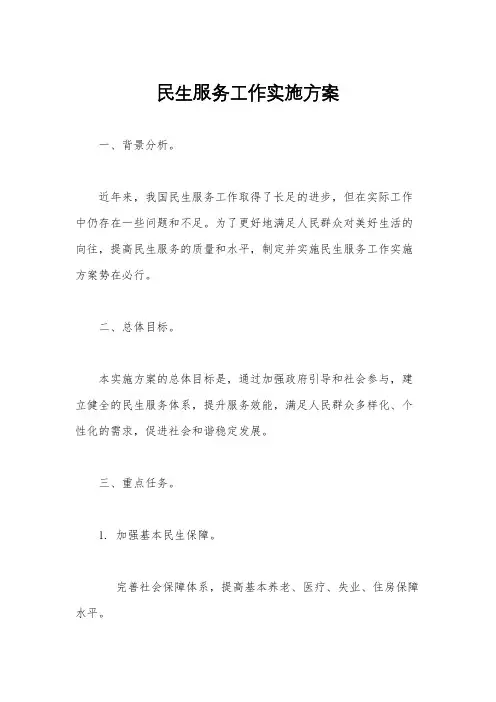 民生服务工作实施方案

一、背景分析。

近年来，我国民生服务工作取得了长足的进步，但在实际工作中仍存在一些问题和不足。为了更好地满足人民群众对美好生活的向往，提高民生服务的质量和水平，制定并实施民生服务工作实施方案势在必行。

二、总体目标。

本实施方案的总体目标是，通过加强政府引导和社会参与，建立健全的民生服务体系，提升服务效能，满足人民群众多样化、个性化的需求，促进社会和谐稳定发展。

三、重点任务。

1. 加强基本民生保障。

完善社会保障体系，提高基本养老、医疗、失业、住房保障水平。